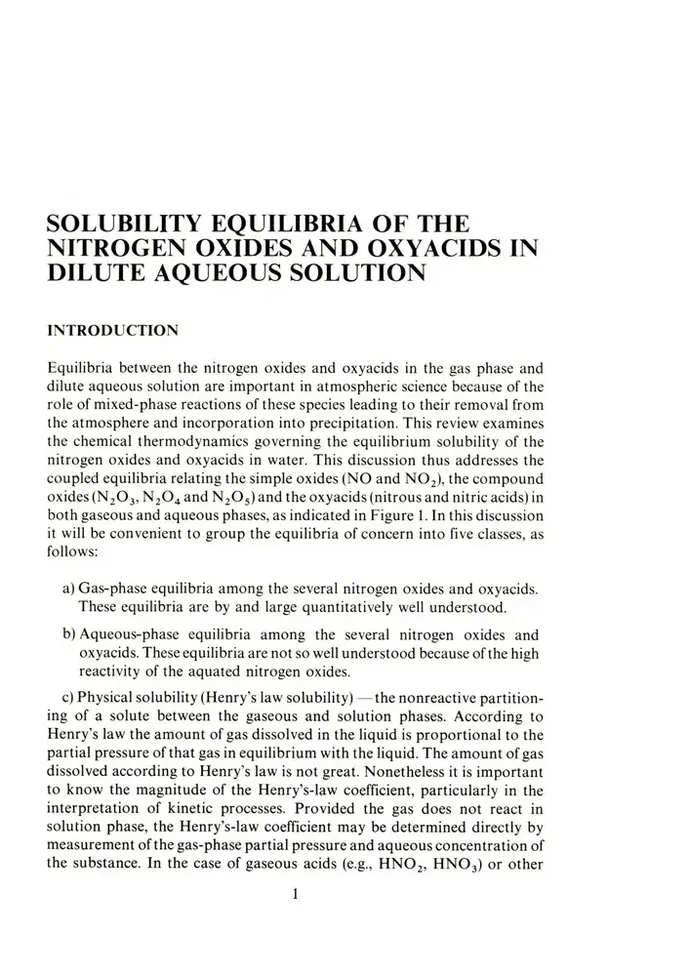 SOLUBILITY EQUILIBRIA OF THE NITROGEN OXIDES AND OXYACIDS IN DILUTE AQUEOUS SOLUTION

INTRODUCTION

Equilibria between the nitrogen oxides and oxyacids in the gas phase and dilute aqueous solution are important in atmospheric science because of the role of mixed-phase reactions of these species leading to their removal from the atmosphere and incorporation into precipitation. This review examines the chemical thermodynamics governing the equilibrium solubility of the nitrogen oxides and oxyacids in water. This discussion thus addresses the coupled equilibria relating the simple oxides (NO and $NO_2$), the compound oxides ($N_2O_3$, $N_2O_4$ and $N_2O_5$) and the oxyacids (nitrous and nitric acids) in both gaseous and aqueous phases, as indicated in Figure 1. In this discussion it will be convenient to group the equilibria of concern into five classes, as follows:

a) Gas-phase equilibria among the several nitrogen oxides and oxyacids. These equilibria are by and large quantitatively well understood.

b) Aqueous-phase equilibria among the several nitrogen oxides and oxyacids. These equilibria are not so well understood because of the high reactivity of the aquated nitrogen oxides.

c) Physical solubility (Henry's law solubility) — the nonreactive partitioning of a solute between the gaseous and solution phases. According to Henry's law the amount of gas dissolved in the liquid is proportional to the partial pressure of that gas in equilibrium with the liquid. The amount of gas dissolved according to Henry's law is not great. Nonetheless it is important to know the magnitude of the Henry's-law coefficient, particularly in the interpretation of kinetic processes. Provided the gas does not react in solution phase, the Henry's-law coefficient may be determined directly by measurement of the gas-phase partial pressure and aqueous concentration of the substance. In the case of gaseous acids (e.g., $HNO_2$, $HNO_3$) or other

1